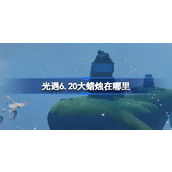 光遇6.20大蜡烛在哪里